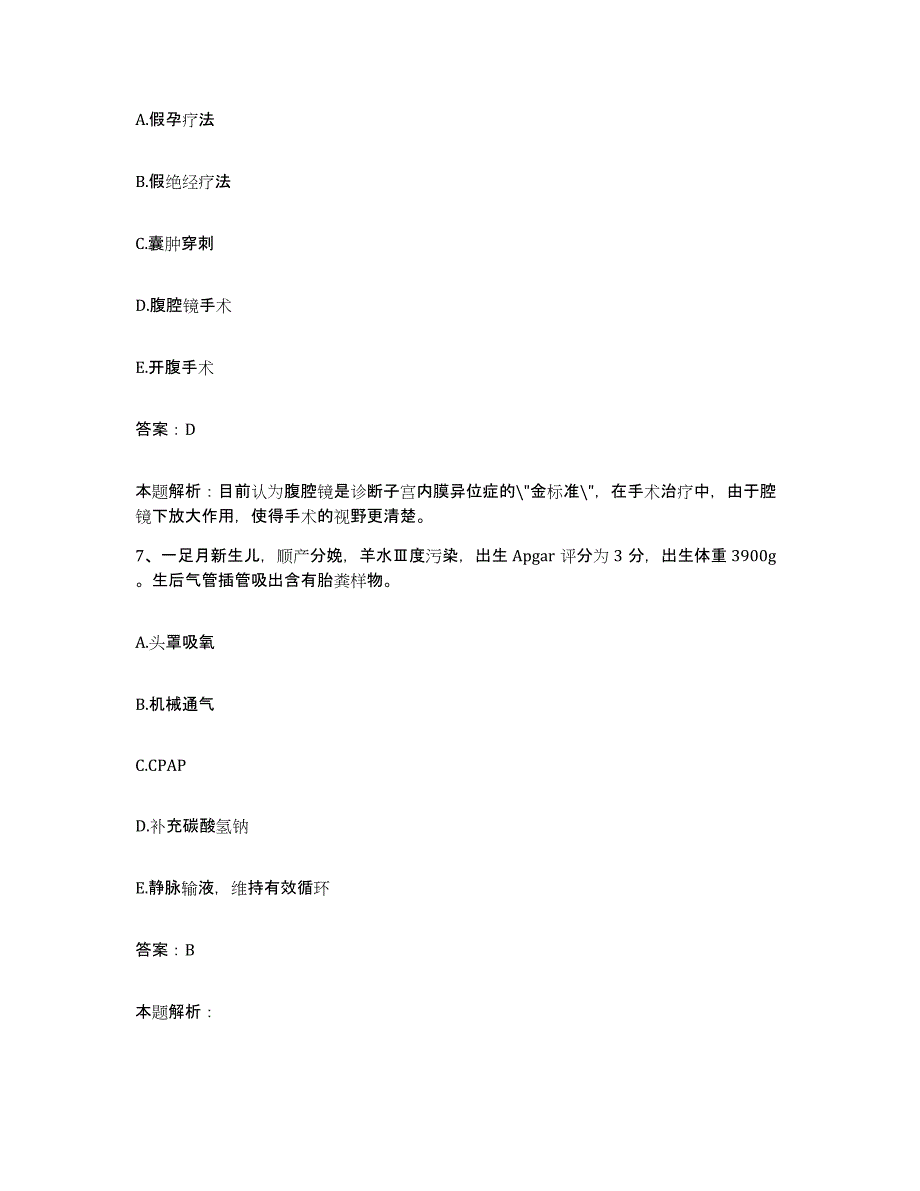 A.假孕疗法

B.假绝经疗法

C.囊肿穿刺

D.腹腔镜手术

E.开腹手术

答案：D

本题解析：目前认为腹腔镜是诊断子宫内膜异位症的\"金标准\"，在手术治疗中，由于腔镜下放大作用，使得手术的视野更清楚。

7、一足月新生儿，顺产分娩，羊水Ⅲ度污染，出生 Apgar 评分为 3 分，出生体重 3900g。生后气管插管吸出含有胎粪样物。

A.头罩吸氧

B.机械通气

C.CPAP

D.补充碳酸氢钠

E.静脉输液，维持有效循环

答案：B

本题解析：